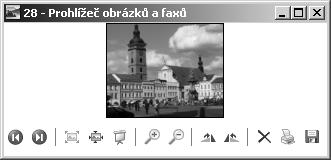 28 - Prohlížeč obrázků a faxů